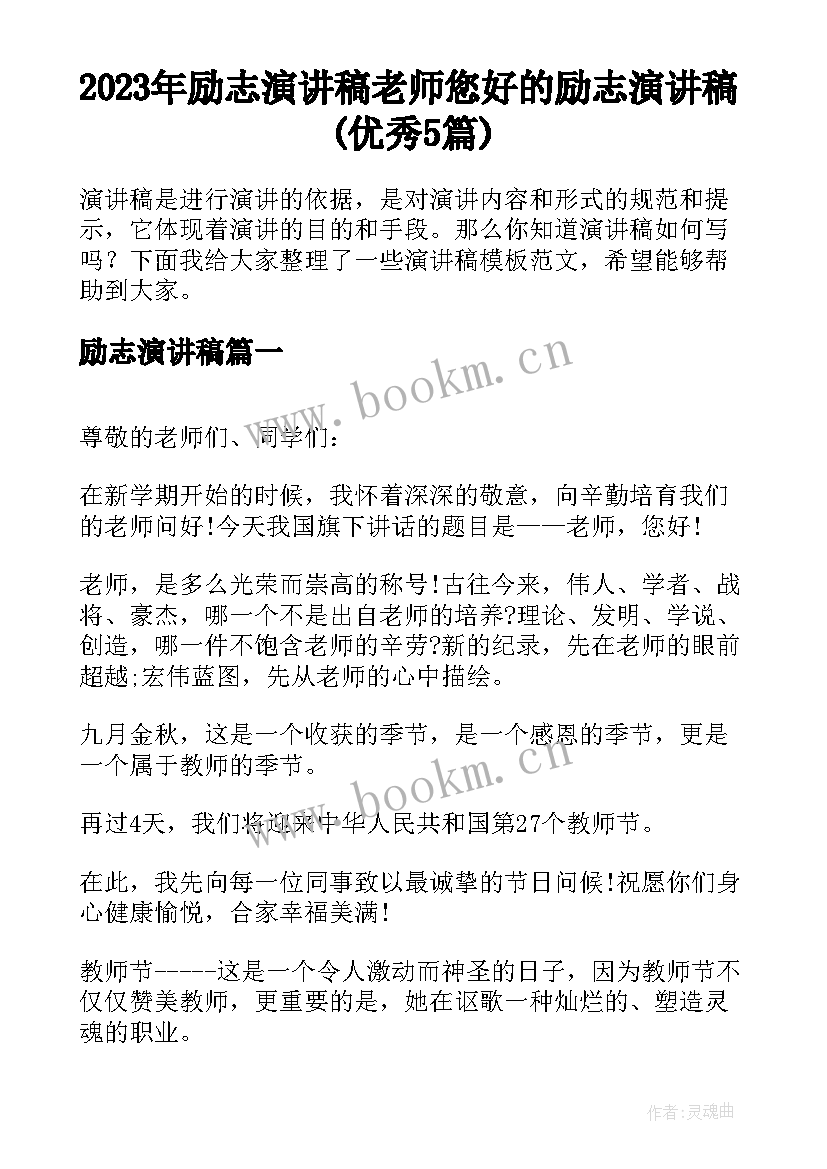 2023年励志演讲稿老师您好的励志演讲稿(优秀5篇)

演讲稿是进行演讲的依据，是对演讲内容和形式的规范和提示，它体现着演讲的目的和手段。那么你知道演讲稿如何写吗？下面我给大家整理了一些演讲稿模板范文，希望能够帮助到大家。

励志演讲稿篇一

www.bookm.cn

尊敬的老师们、同学们：

在新学期开始的时候，我怀着深深的敬意，向辛勤培育我们的老师问好!今天我国旗下讲话的题目是——老师，您好!

老师，是多么光荣而崇高的称号!古往今来，伟人、学者、战将、豪杰，哪一个不是出自老师的培养?理论、发明、学说、创造，哪一件不饱含老师的辛劳?新的纪录，先在老师的眼前超越;宏伟蓝图，先从老师的心中描绘。

九月金秋，这是一个收获的季节，是一个感恩的季节，更是一个属于教师的季节。

www.bookm.cn

再过4天，我们将迎来中华人民共和国第27个教师节。

在此，我先向每一位同事致以最诚挚的节日问候!祝愿你们身心健康愉悦，合家幸福美满!

教师节-----这是一个令人激动而神圣的日子，因为教师节不仅仅赞美教师，更重要的是，她在讴歌一种灿烂的、塑造灵魂的职业。

作者:灵魂曲